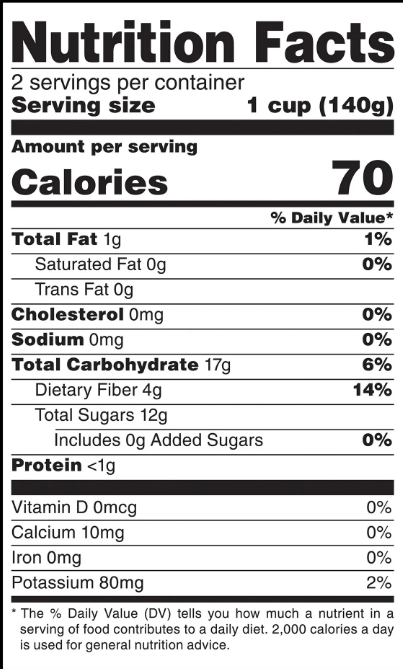 Nutrition Facts

2 servings per container
Serving size 1 cup (140g)

Amount per serving
Calories 70

% Daily Value*

Total Fat 1g 1%
Saturated Fat 0g 0%
Trans Fat 0g
Cholesterol 0mg 0%
Sodium 0mg 0%
Total Carbohydrate 17g 6%
Dietary Fiber 4g 14%
Total Sugars 12g
Includes 0g Added Sugars 0%
Protein <1g

Vitamin D 0mcg 0%
Calcium 10mg 0%
Iron 0mg 0%
Potassium 80mg 2%

* The % Daily Value (DV) tells you how much a nutrient in a serving of food contributes to a daily diet. 2,000 calories a day is used for general nutrition advice.